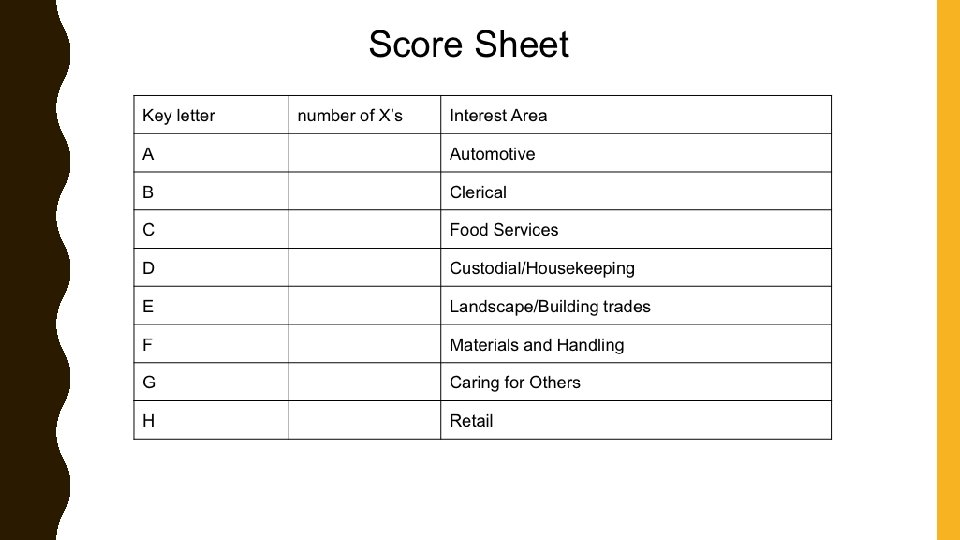 Score Sheet

| Key letter | number of X's | Interest Area |
|---|---|---|
| A | | Automotive |
| B | | Clerical |
| C | | Food Services |
| D | | Custodial/Housekeeping |
| E | | Landscape/Building trades |
| F | | Materials and Handling |
| G | | Caring for Others |
| H | | Retail |